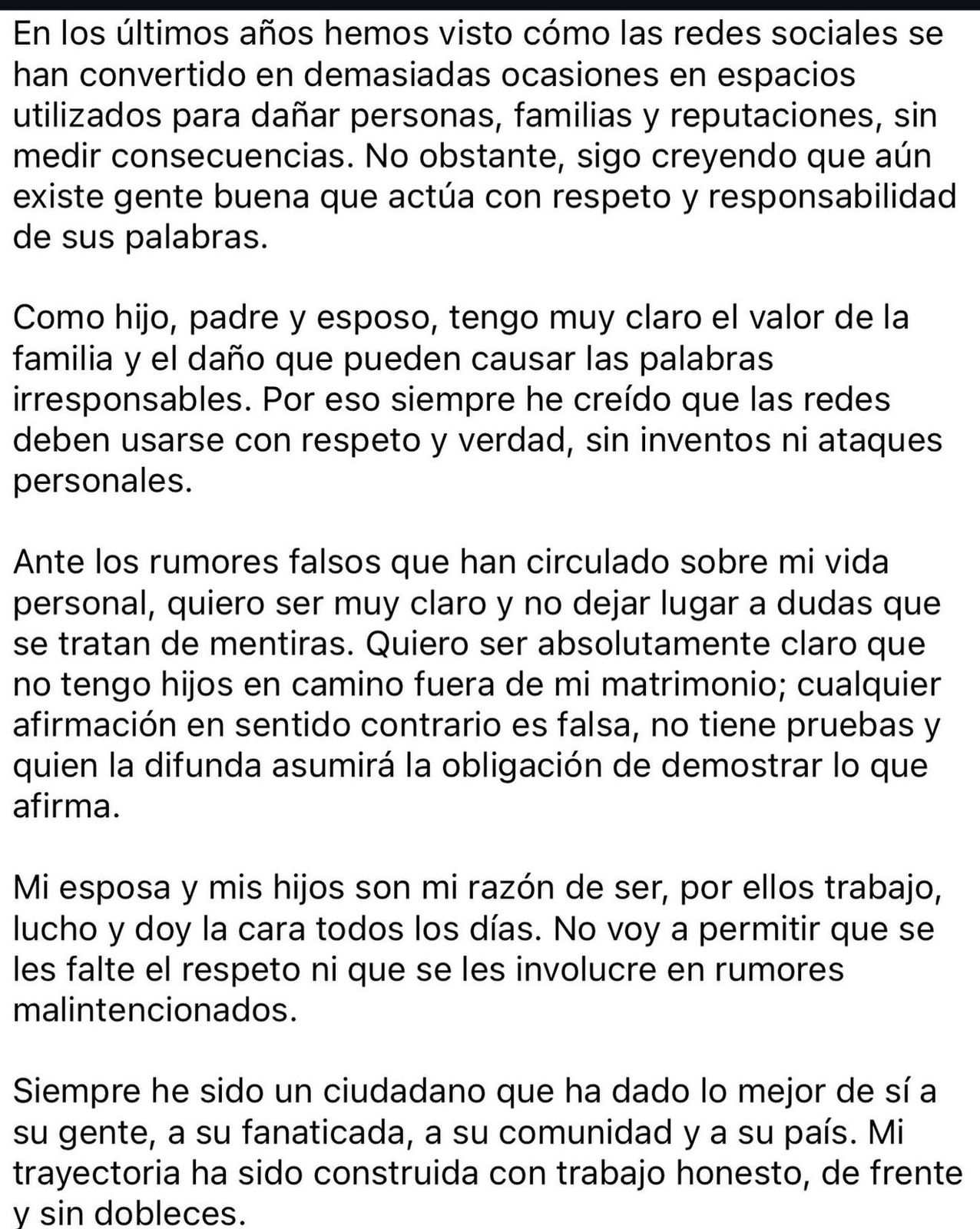 En los últimos años hemos visto cómo las redes sociales se han convertido en demasiadas ocasiones en espacios utilizados para dañar personas, familias y reputaciones, sin medir consecuencias. No obstante, sigo creyendo que aún existe gente buena que actúa con respeto y responsabilidad de sus palabras.

Como hijo, padre y esposo, tengo muy claro el valor de la familia y el daño que pueden causar las palabras irresponsables. Por eso siempre he creído que las redes deben usarse con respeto y verdad, sin inventos ni ataques personales.

Ante los rumores falsos que han circulado sobre mi vida personal, quiero ser muy claro y no dejar lugar a dudas que se tratan de mentiras. Quiero ser absolutamente claro que no tengo hijos en camino fuera de mi matrimonio; cualquier afirmación en sentido contrario es falsa, no tiene pruebas y quien la difunda asumirá la obligación de demostrar lo que afirma.

Mi esposa y mis hijos son mi razón de ser, por ellos trabajo, lucho y doy la cara todos los días. No voy a permitir que se les falte el respeto ni que se les involucre en rumores malintencionados.

Siempre he sido un ciudadano que ha dado lo mejor de sí a su gente, a su fanaticada, a su comunidad y a su país. Mi trayectoria ha sido construida con trabajo honesto, de frente y sin dobleces.